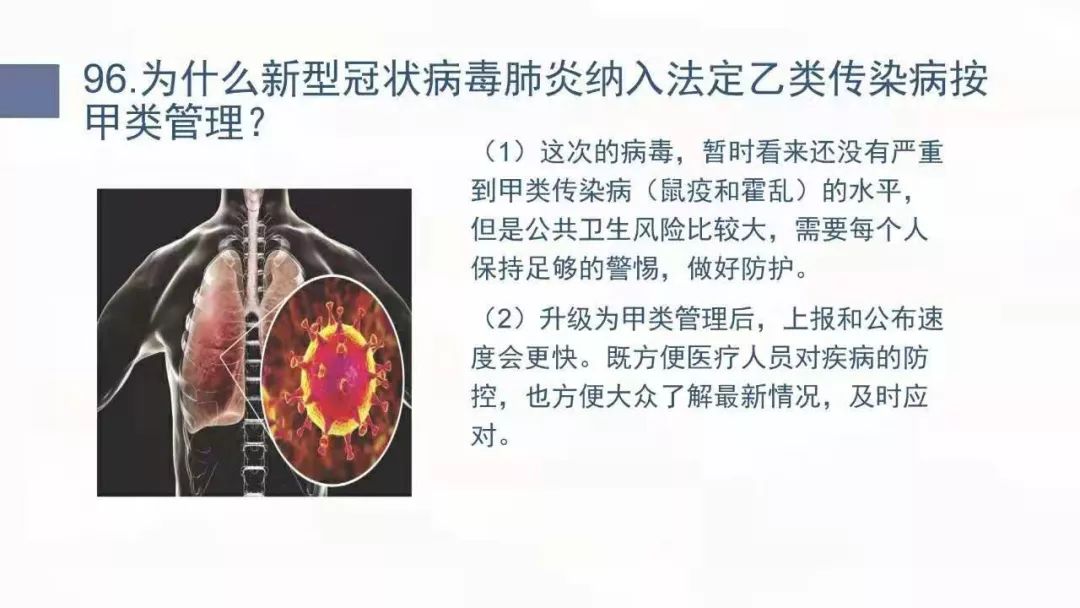 96.为什么新型冠状病毒肺炎纳入法定乙类传染病按甲类管理?

(1)这次的病毒，暂时看来还没有严重到甲类传染病(鼠疫和霍乱)的水平，但是公共卫生风险比较大，需要每个人保持足够的警惕，做好防护。

(2)升级为甲类管理后，上报和公布速度会更快。既方便医疗人员对疾病的防控，也方便大众了解最新情况，及时应对。